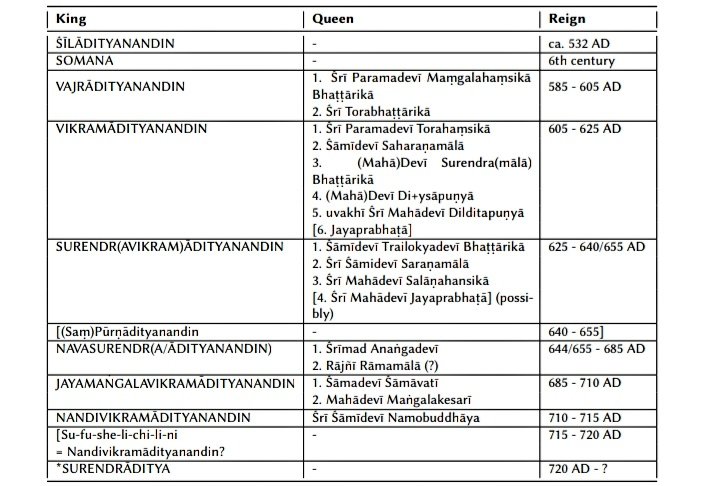 | King | Queen | Reign |
|---|---|---|
| ŚĪLĀDITYANANDIN | - | ca. 532 AD |
| SOMANA | - | 6th century |
| VAJRĀDITYANANDIN | 1. Śrī Paramadevī Maṃgalahaṃsikā Bhaṭṭārikā 2. Śrī Torabhaṭṭārikā | 585 - 605 AD |
| VIKRAMĀDITYANANDIN | 1. Śrī Paramadevī Torahaṃsikā 2. Śāmīdevī Saharaṇamālā 3. (Mahā)Devī Surendra(mālā) Bhaṭṭārikā 4. (Mahā)Devī Di+ysāpuṇyā 5. uvakhī Śrī Mahādevī Dilditapuṇyā [6. Jayaprabhaṭā] | 605 - 625 AD |
| SURENDR(AVIKRAM)ĀDITYANANDIN | 1. Śāmīdevī Trailokyadevī Bhaṭṭārikā 2. Śrī Śāmidevī Saraṇamālā 3. Śrī Mahādevī Salāṇahansikā [4. Śrī Mahādevī Jayaprabhaṭā] (possibly) | 625 - 640/655 AD |
| [(Saṃ)Pūrṇādityanandin | - | 640 - 655] |
| NAVASURENDR(A/ĀDITYANANDIN) | 1. Śrīmad Anaṅgadevī 2. Rājñī Rāmamālā (?) | 644/655 - 685 AD |
| JAYAMAṄGALAVIKRAMĀDITYANANDIN | 1. Śāmadevī Śāmāvatī 2. Mahādevī Maṅgalakesarī | 685 - 710 AD |
| NANDIVIKRAMĀDITYANANDIN | Śrī Śāmīdevī Namobuddhāya | 710 - 715 AD |
| [Su-fu-she-li-chi-li-ni = Nandivikramādityanandin? | - | 715 - 720 AD |
| *SURENDRĀDITYA | - | 720 AD - ? |